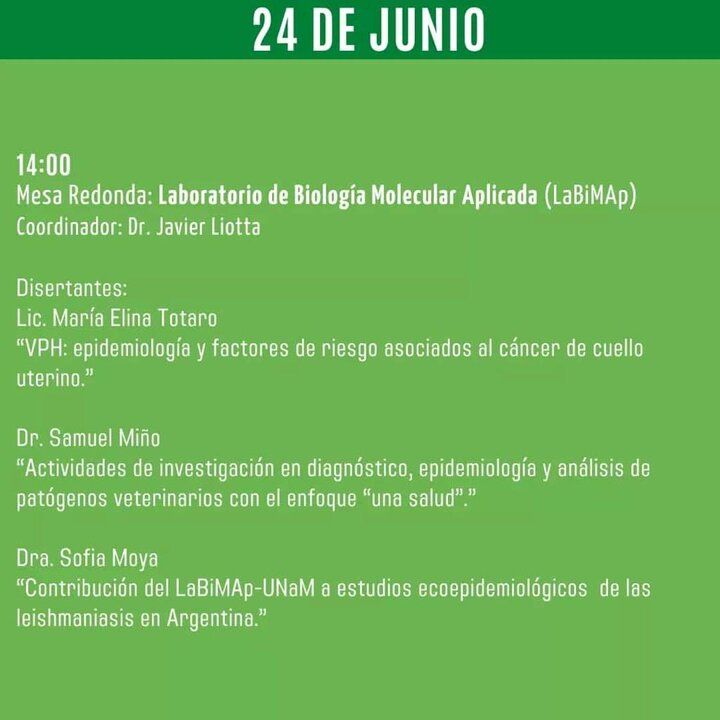 24 DE JUNIO

14:00
Mesa Redonda: Laboratorio de Biología Molecular Aplicada (LaBiMAp)
Coordinador: Dr. Javier Liotta

Disertantes:
Lic. María Elina Totaro
“VPH: epidemiología y factores de riesgo asociados al cáncer de cuello uterino.”

Dr. Samuel Miño
“Actividades de investigación en diagnóstico, epidemiología y análisis de patógenos veterinarios con el enfoque “una salud”.”

Dra. Sofia Moya
“Contribución del LaBiMAp-UNaM a estudios ecoepidemiológicos de las leishmaniasis en Argentina.”